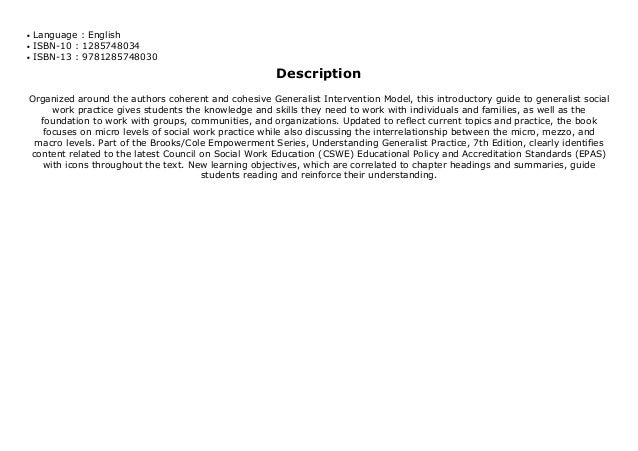 • Language : English
• ISBN-10 : 1285748034
• ISBN-13 : 9781285748030

Description

Organized around the authors coherent and cohesive Generalist Intervention Model, this introductory guide to generalist social work practice gives students the knowledge and skills they need to work with individuals and families, as well as the foundation to work with groups, communities, and organizations. Updated to reflect current topics and practice, the book focuses on micro levels of social work practice while also discussing the interrelationship between the micro, mezzo, and macro levels. Part of the Brooks/Cole Empowerment Series, Understanding Generalist Practice, 7th Edition, clearly identifies content related to the latest Council on Social Work Education (CSWE) Educational Policy and Accreditation Standards (EPAS) with icons throughout the text. New learning objectives, which are correlated to chapter headings and summaries, guide students reading and reinforce their understanding.